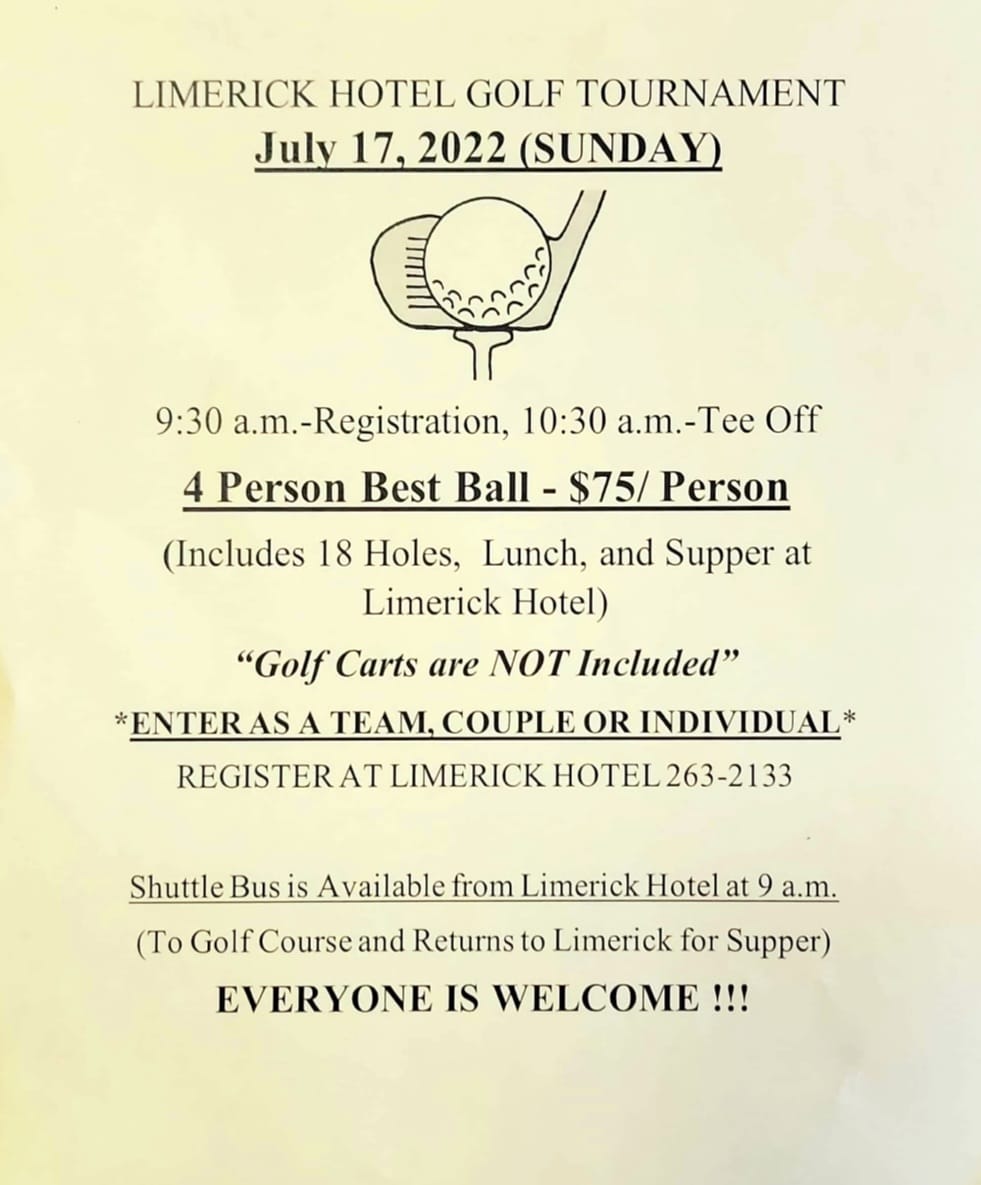 LIMERICK HOTEL GOLF TOURNAMENT
July 17, 2022 (SUNDAY)

9:30 a.m.-Registration, 10:30 a.m.-Tee Off

4 Person Best Ball - $75/ Person

(Includes 18 Holes, Lunch, and Supper at Limerick Hotel)

"Golf Carts are NOT Included"

*ENTER AS A TEAM, COUPLE OR INDIVIDUAL*

REGISTER AT LIMERICK HOTEL 263-2133

Shuttle Bus is Available from Limerick Hotel at 9 a.m.

(To Golf Course and Returns to Limerick for Supper)

EVERYONE IS WELCOME !!!